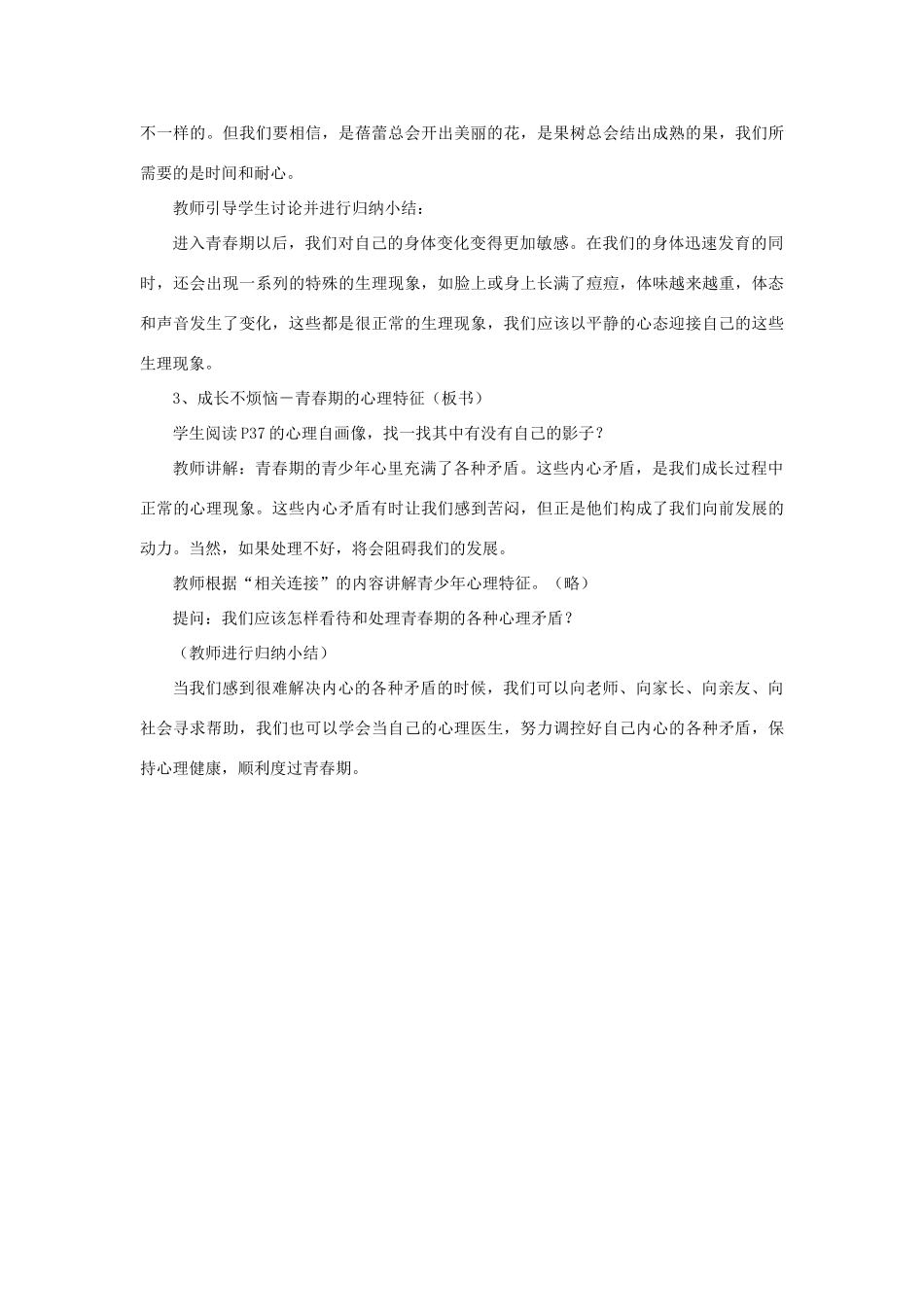 不一样的。但我们要相信，是蓓蕾总会开出美丽的花，是果树总会结出成熟的果，我们所需要的是时间和耐心。

教师引导学生讨论并进行归纳小结：

进入青春期以后，我们对自己的身体变化变得更加敏感。在我们的身体迅速发育的同时，还会出现一系列的特殊的生理现象，如脸上或身上长满了痘痘，体味越来越重，体态和声音发生了变化，这些都是很正常的生理现象，我们应该以平静的心态迎接自己的这些生理现象。

3、成长不烦恼－青春期的心理特征（板书）

学生阅读P37的心理自画像，找一找其中有没有自己的影子？

教师讲解：青春期的青少年心里充满了各种矛盾。这些内心矛盾，是我们成长过程中正常的心理现象。这些内心矛盾有时让我们感到苦闷，但正是他们构成了我们向前发展的动力。当然，如果处理不好，将会阻碍我们的发展。

教师根据“相关连接”的内容讲解青少年心理特征。（略）

提问：我们应该怎样看待和处理青春期的各种心理矛盾？

（教师进行归纳小结）

当我们感到很难解决内心的各种矛盾的时候，我们可以向老师、向家长、向亲友、向社会寻求帮助，我们也可以学会当自己的心理医生，努力调控好自己内心的各种矛盾，保持心理健康，顺利度过青春期。